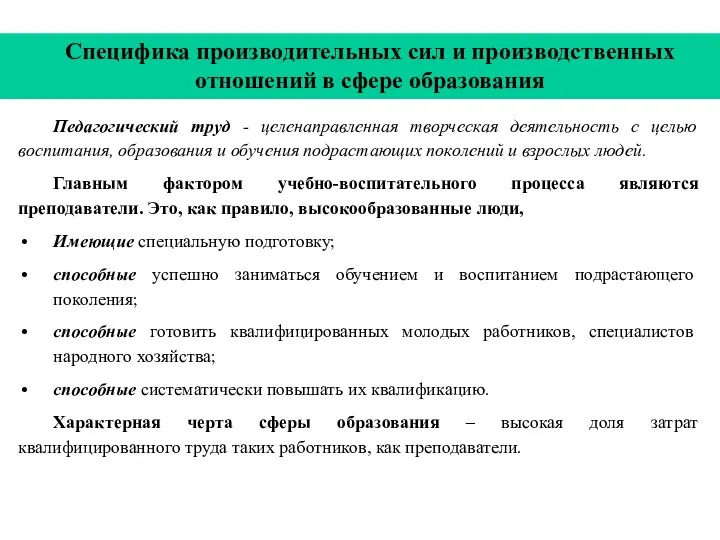 Специфика производительных сил и производственных отношений в сфере образования

Педагогический труд - целенаправленная творческая деятельность с целью воспитания, образования и обучения подрастающих поколений и взрослых людей.

Главным фактором учебно-воспитательного процесса являются преподаватели. Это, как правило, высокообразованные люди,

• Имеющие специальную подготовку;

• способные успешно заниматься обучением и воспитанием подрастающего поколения;

• способные готовить квалифицированных молодых работников, специалистов народного хозяйства;

• способные систематически повышать их квалификацию.

Характерная черта сферы образования – высокая доля затрат квалифицированного труда таких работников, как преподаватели.